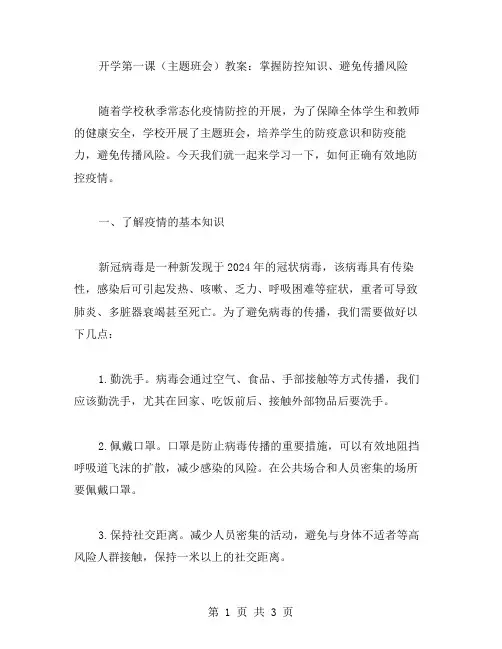 开学第一课（主题班会）教案：掌握防控知识、避免传播风险

随着学校秋季常态化疫情防控的开展，为了保障全体学生和教师的健康安全，学校开展了主题班会，培养学生的防疫意识和防疫能力，避免传播风险。今天我们就一起来学习一下，如何正确有效地防控疫情。

一、了解疫情的基本知识

新冠病毒是一种新发现于2024年的冠状病毒，该病毒具有传染性，感染后可引起发热、咳嗽、乏力、呼吸困难等症状，重者可导致肺炎、多脏器衰竭甚至死亡。为了避免病毒的传播，我们需要做好以下几点：

1.勤洗手。病毒会通过空气、食品、手部接触等方式传播，我们应该勤洗手，尤其在回家、吃饭前后、接触外部物品后要洗手。

2.佩戴口罩。口罩是防止病毒传播的重要措施，可以有效地阻挡呼吸道飞沫的扩散，减少感染的风险。在公共场合和人员密集的场所要佩戴口罩。

3.保持社交距离。减少人员密集的活动，避免与身体不适者等高风险人群接触，保持一米以上的社交距离。

第 1 页 共 3 页